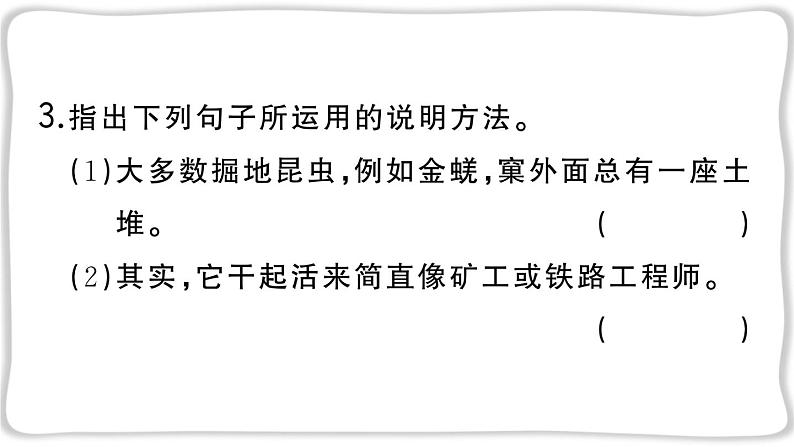 3.指出下列句子所运用的说明方法。

(1)大多数掘地昆虫,例如金蜣,窠外面总有一座土堆。 (　　)

(2)其实,它干起活来简直像矿工或铁路工程师。 (　　)